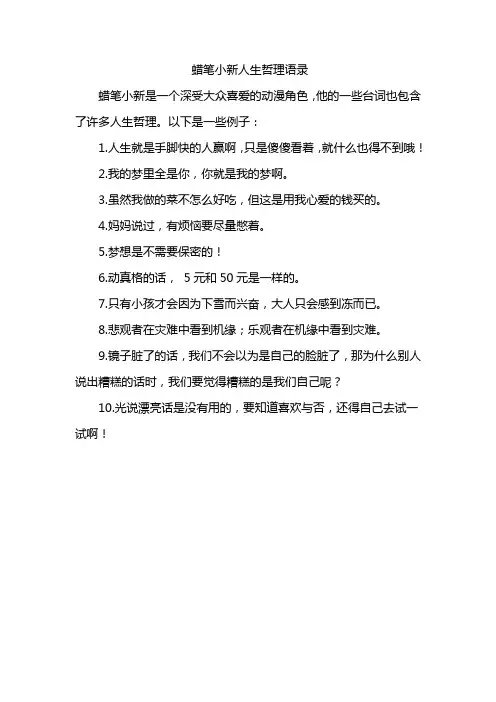 蜡笔小新人生哲理语录

蜡笔小新是一个深受大众喜爱的动漫角色，他的一些台词也包含了许多人生哲理。以下是一些例子：

1.人生就是手脚快的人赢啊，只是傻傻看着，就什么也得不到哦！

2.我的梦里全是你，你就是我的梦啊。

3.虽然我做的菜不怎么好吃，但这是用我心爱的钱买的。

4.妈妈说过，有烦恼要尽量憋着。

5.梦想是不需要保密的！

6.动真格的话， 5 元和 50 元是一样的。

7.只有小孩才会因为下雪而兴奋，大人只会感到冻而已。

8.悲观者在灾难中看到机缘；乐观者在机缘中看到灾难。

9.镜子脏了的话，我们不会以为是自己的脸脏了，那为什么别人说出糟糕的话时，我们要觉得糟糕的是我们自己呢？

10.光说漂亮话是没有用的，要知道喜欢与否，还得自己去试一试啊！